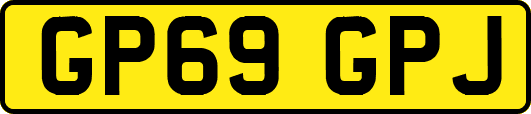 GP69 GPJ